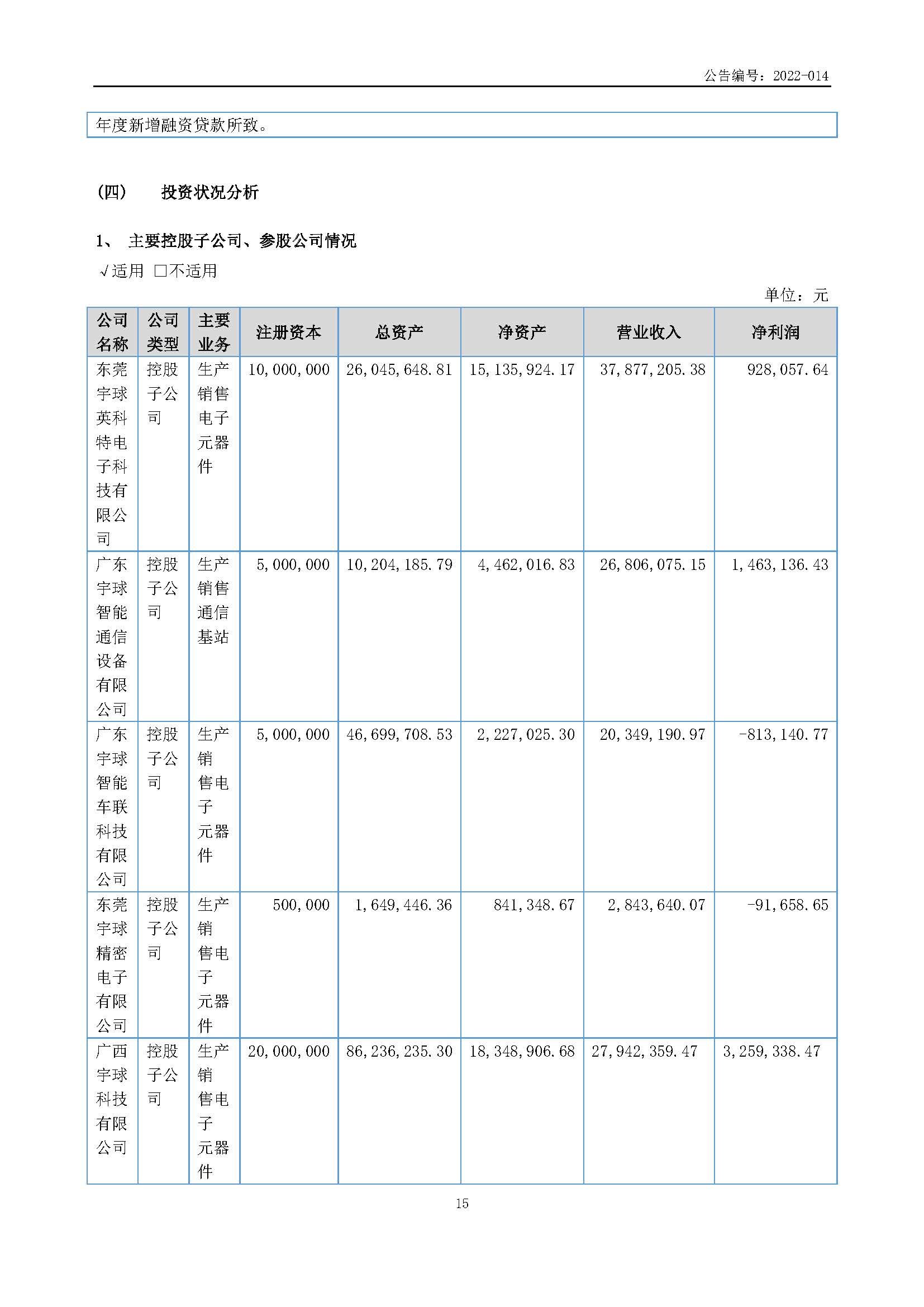 公告编号：2022-014

年度新增融资贷款所致。

（四） 投资状况分析

1、 主要控股子公司、参股公司情况

√适用 □不适用

单位：元

| 公司名称 | 公司类型 | 主要业务 | 注册资本 | 总资产 | 净资产 | 营业收入 | 净利润 |
|---|---|---|---|---|---|---|---|
| 东莞宇球英科特电子科技有限公司 | 控股子公司 | 生产销售电子元器件 | 10,000,000 | 26,045,648.81 | 15,135,924.17 | 37,877,205.38 | 928,057.64 |
| 广东宇球智能通信设备有限公司 | 控股子公司 | 生产销售通信基站 | 5,000,000 | 10,204,185.79 | 4,462,016.83 | 26,806,075.15 | 1,463,136.43 |
| 广东宇球智能车联科技有限公司 | 控股子公司 | 生产销售电子元器件 | 5,000,000 | 46,699,708.53 | 2,227,025.30 | 20,349,190.97 | -813,140.77 |
| 东莞宇球精密电子有限公司 | 控股子公司 | 生产销售电子元器件 | 500,000 | 1,649,446.36 | 841,348.67 | 2,843,640.07 | -91,658.65 |
| 广西宇球科技有限公司 | 控股子公司 | 生产销售电子元器件 | 20,000,000 | 86,236,235.30 | 18,348,906.68 | 27,942,359.47 | 3,259,338.47 |

15